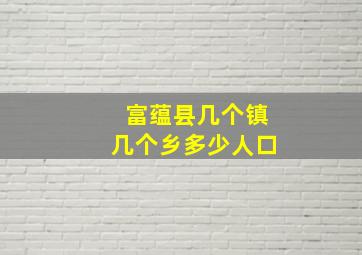 富蕴县几个镇
几个乡多少人口